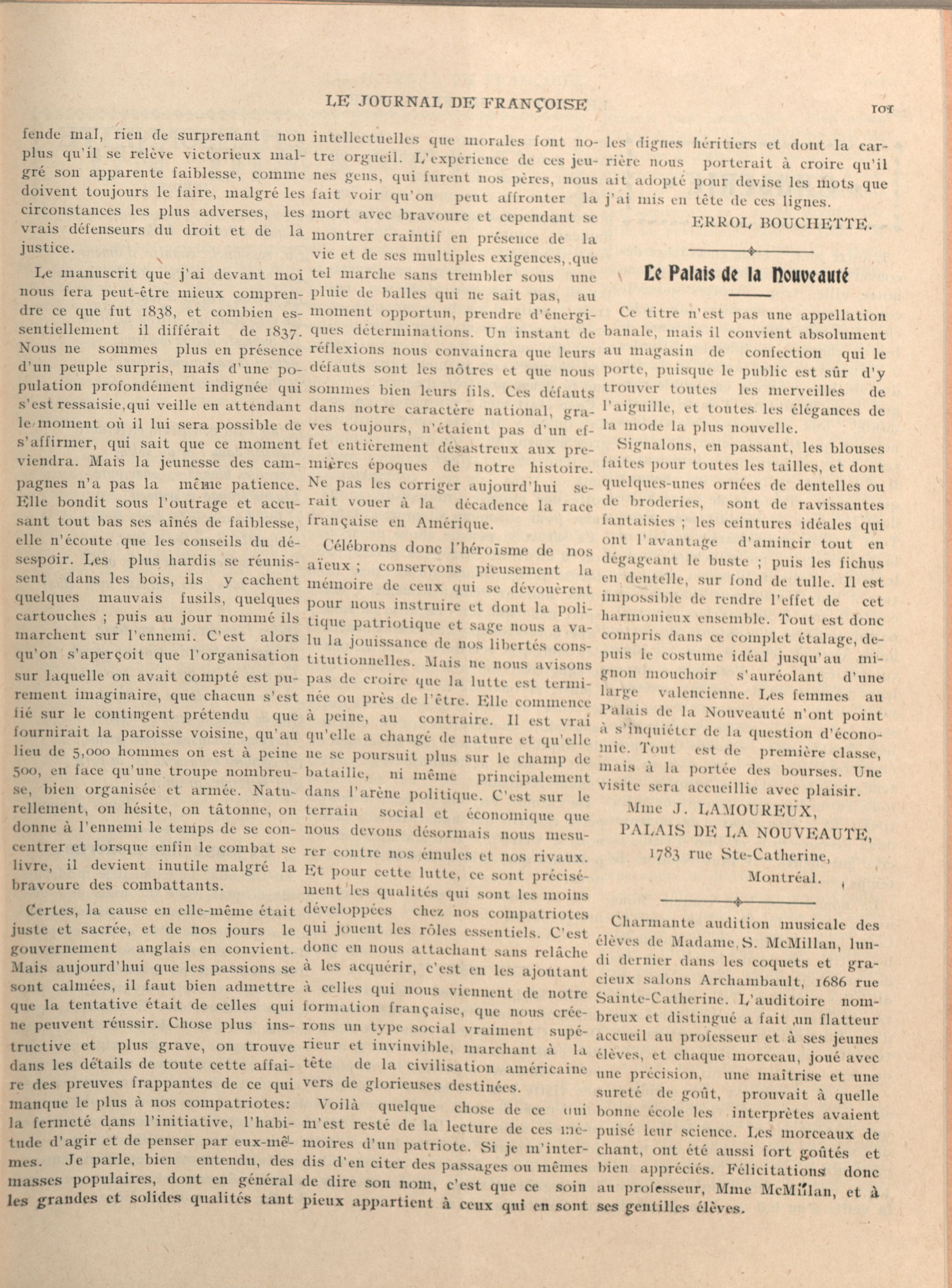 LE JOURNAL DE FRANÇOISE

101

fende mal, rien de surprenant non plus qu'il se relève victorieux malgré son apparente faiblesse, comme doivent toujours le faire, malgré les circonstances les plus adverses, les vrais défenseurs du droit et de la justice.

Le manuscrit que j'ai devant moi nous fera peut-être mieux comprendre ce que fut 1838, et combien essentiellement il différait de 1837. Nous ne sommes plus en présence d'un peuple surpris, mais d'une population profondément indignée qui s'est ressaisie, qui veille en attendant le moment où il lui sera possible de s'affirmer, qui sait que ce moment viendra. Mais la jeunesse des campagnes n'a pas la même patience. Elle bondit sous l'outrage et accusant tout bas ses aînés de faiblesse, elle n'écoute que les conseils du désespoir. Les plus hardis se réunissent dans les bois, ils y cachent quelques mauvais fusils, quelques cartouches ; puis au jour nommé ils marchent sur l'ennemi. C'est alors qu'on s'aperçoit que l'organisation sur laquelle on avait compté est purement imaginaire, que chacun s'est fié sur le contingent prétendu que fournirait la paroisse voisine, qu'au lieu de 5,000 hommes on est à peine 500, en face qu'une troupe nombreuse, bien organisée et armée. Naturellement, on hésite, on tâtonne, on donne à l'ennemi le temps de se concentrer et lorsque enfin le combat se livre, il devient inutile malgré la bravoure des combattants.

Certes, la cause en elle-même était juste et sacrée, et de nos jours le gouvernement anglais en convient. Mais aujourd'hui que les passions se sont calmées, il faut bien admettre que la tentative était de celles qui ne peuvent réussir. Chose plus instructive et plus grave, on trouve dans les détails de toute cette affaire des preuves frappantes de ce qui manque le plus à nos compatriotes: la fermeté dans l'initiative, l'habitude d'agir et de penser par eux-mêmes. Je parle, bien entendu, des masses populaires, dont en général les grandes et solides qualités tant intellectuelles que morales font notre orgueil. L'expérience de ces jeunes gens, qui furent nos pères, nous fait voir qu'on peut affronter la mort avec bravoure et cependant se montrer craintif en présence de la vie et de ses multiples exigences, que tel marche sans trembler sous une pluie de balles qui ne sait pas, au moment opportun, prendre d'énergiques déterminations. Un instant de réflexions nous convaincra que leurs défauts sont les nôtres et que nous sommes bien leurs fils. Ces défauts dans notre caractère national, graves toujours, n'étaient pas d'un effet entièrement désastreux aux premières époques de notre histoire. Ne pas les corriger aujourd'hui serait vouer à la décadence la race française en Amérique.

Célébrons donc l'héroïsme de nos aïeux ; conservons pieusement la mémoire de ceux qui se dévouèrent pour nous instruire et dont la politique patriotique et sage nous a valu la jouissance de nos libertés constitutionnelles. Mais ne nous avisons pas de croire que la lutte est terminée ou près de l'être. Elle commence à peine, au contraire. Il est vrai qu'elle a changé de nature et qu'elle ne se poursuit plus sur le champ de bataille, ni même principalement dans l'arène politique. C'est sur le terrain social et économique que nous devons désormais nous mesurer contre nos émules et nos rivaux. Et pour cette lutte, ce sont précisément les qualités qui sont les moins développées chez nos compatriotes qui jouent les rôles essentiels. C'est donc en nous attachant sans relâche à les acquérir, c'est en les ajoutant à celles qui nous viennent de notre formation française, que nous créerons un type social vraiment supérieur et invinvible, marchant à la tête de la civilisation américaine vers de glorieuses destinées.

Voilà quelque chose de ce qui m'est resté de la lecture de ces mémoires d'un patriote. Si je m'interdis d'en citer des passages ou mêmes de dire son nom, c'est que ce soin pieux appartient à ceux qui en sont les dignes héritiers et dont la carrière nous porterait à croire qu'il ait adopté pour devise les mots que j'ai mis en tête de ces lignes.

ERROL BOUCHETTE.

Le Palais de la Nouveauté

Ce titre n'est pas une appellation banale, mais il convient absolument au magasin de confection qui le porte, puisque le public est sûr d'y trouver toutes les merveilles de l'aiguille, et toutes les élégances de la mode la plus nouvelle.

Signalons, en passant, les blouses faites pour toutes les tailles, et dont quelques-unes ornées de dentelles ou de broderies, sont de ravissantes fantaisies ; les ceintures idéales qui ont l'avantage d'amincir tout en dégageant le buste ; puis les fichus en dentelle, sur fond de tulle. Il est impossible de rendre l'effet de cet harmonieux ensemble. Tout est donc compris dans ce complet étalage, depuis le costume idéal jusqu'au mignon mouchoir s'auréolant d'une large valencienne. Les femmes au Palais de la Nouveauté n'ont point à s'inquiéter de la question d'économie. Tout est de première classe, mais à la portée des bourses. Une visite sera accueillie avec plaisir.

Mme J. LAMOUREUX,
PALAIS DE LA NOUVEAUTE,
1783 rue Ste-Catherine,
Montréal.

Charmante audition musicale des élèves de Madame S. McMillan, lundi dernier dans les coquets et gracieux salons Archambault, 1686 rue Sainte-Catherine. L'auditoire nombreux et distingué a fait un flatteur accueil au professeur et à ses jeunes élèves, et chaque morceau, joué avec une précision, une maîtrise et une sureté de goût, prouvait à quelle bonne école les interprètes avaient puisé leur science. Les morceaux de chant, ont été aussi fort goûtés et bien appréciés. Félicitations donc au professeur, Mme McMillan, et à ses gentilles élèves.